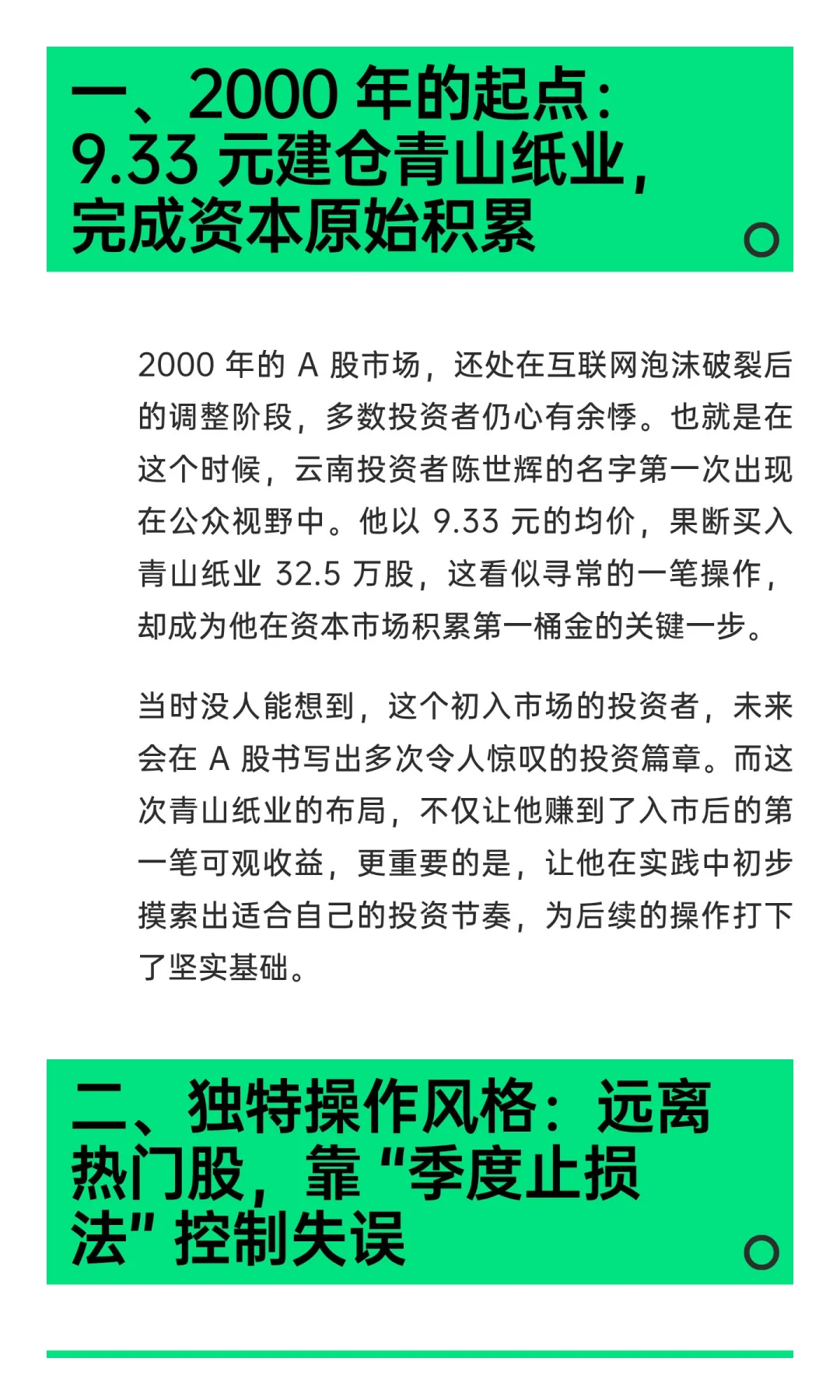 一、2000 年的起点：9.33 元建仓青山纸业，完成资本原始积累

2000 年的 A 股市场，还处在互联网泡沫破裂后的调整阶段，多数投资者仍心有余悸。也就是在这个时候，云南投资者陈世辉的名字第一次出现在公众视野中。他以 9.33 元的均价，果断买入青山纸业 32.5 万股，这看似寻常的一笔操作，却成为他在资本市场积累第一桶金的关键一步。

当时没人能想到，这个初入市场的投资者，未来会在 A 股书写出多次令人惊叹的投资篇章。而这次青山纸业的布局，不仅让他赚到了入市后的第一笔可观收益，更重要的是，让他在实践中初步摸索出适合自己的投资节奏，为后续的操作打下了坚实基础。

二、独特操作风格：远离热门股，靠“季度止损法”控制失误